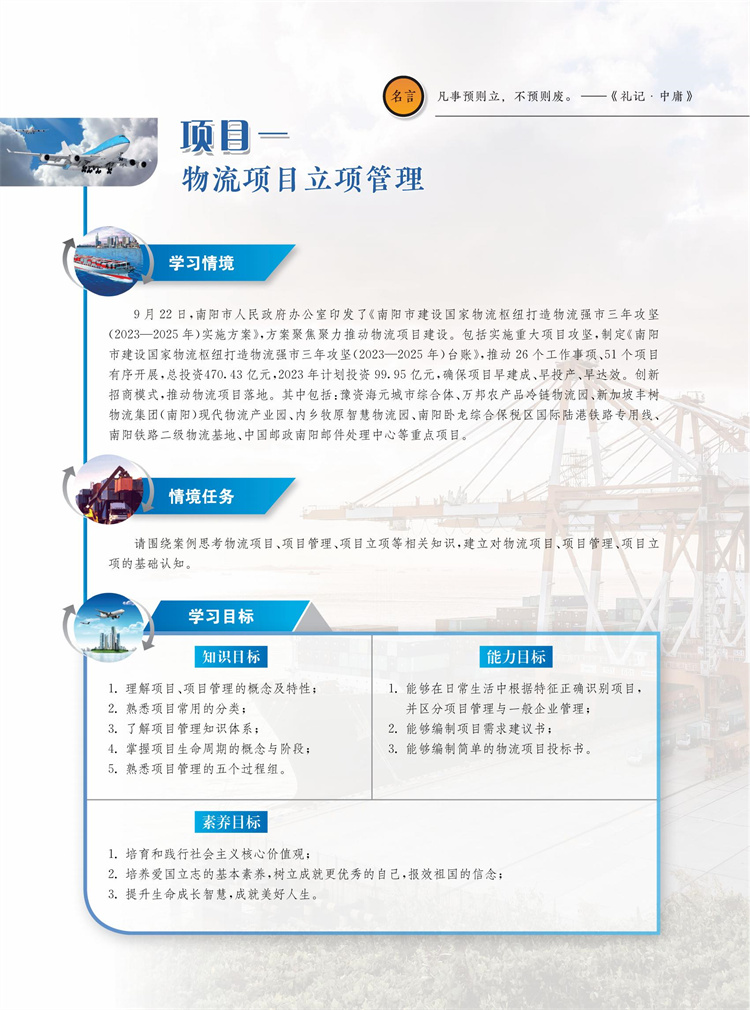 名言 凡事预则立，不预则废。——《礼记·中庸》

项目一
物流项目立项管理

学习情境

9月22日，南阳市人民政府办公室印发了《南阳市建设国家物流枢纽打造物流强市三年攻坚(2023—2025年)实施方案》，方案聚焦聚力推动物流项目建设。包括实施重大项目攻坚，制定《南阳市建设国家物流枢纽打造物流强市三年攻坚(2023—2025年)台账》，推动26个工作事项、51个项目有序开展，总投资470.43亿元，2023年计划投资99.95亿元，确保项目早建成、早投产、早达效。创新招商模式，推动物流项目落地。其中包括：豫资海元城市综合体、万邦农产品冷链物流园、新加坡丰树物流集团(南阳)现代物流产业园、内乡牧原智慧物流园、南阳卧龙综合保税区国际陆港铁路专用线、南阳铁路二级物流基地、中国邮政南阳邮件处理中心等重点项目。

情境任务

请围绕案例思考物流项目、项目管理、项目立项等相关知识，建立对物流项目、项目管理、项目立项的基础认知。

学习目标

知识目标
1. 理解项目、项目管理的概念及特性；
2. 熟悉项目常用的分类；
3. 了解项目管理知识体系；
4. 掌握项目生命周期的概念与阶段；
5. 熟悉项目管理的五个过程组。

能力目标
1. 能够在日常生活中根据特征正确识别项目，并区分项目管理与一般企业管理；
2. 能够编制项目需求建议书；
3. 能够编制简单的物流项目投标书。

素养目标
1. 培育和践行社会主义核心价值观；
2. 培养爱国立志的基本素养，树立成就更优秀的自己，报效祖国的信念；
3. 提升生命成长智慧，成就美好人生。